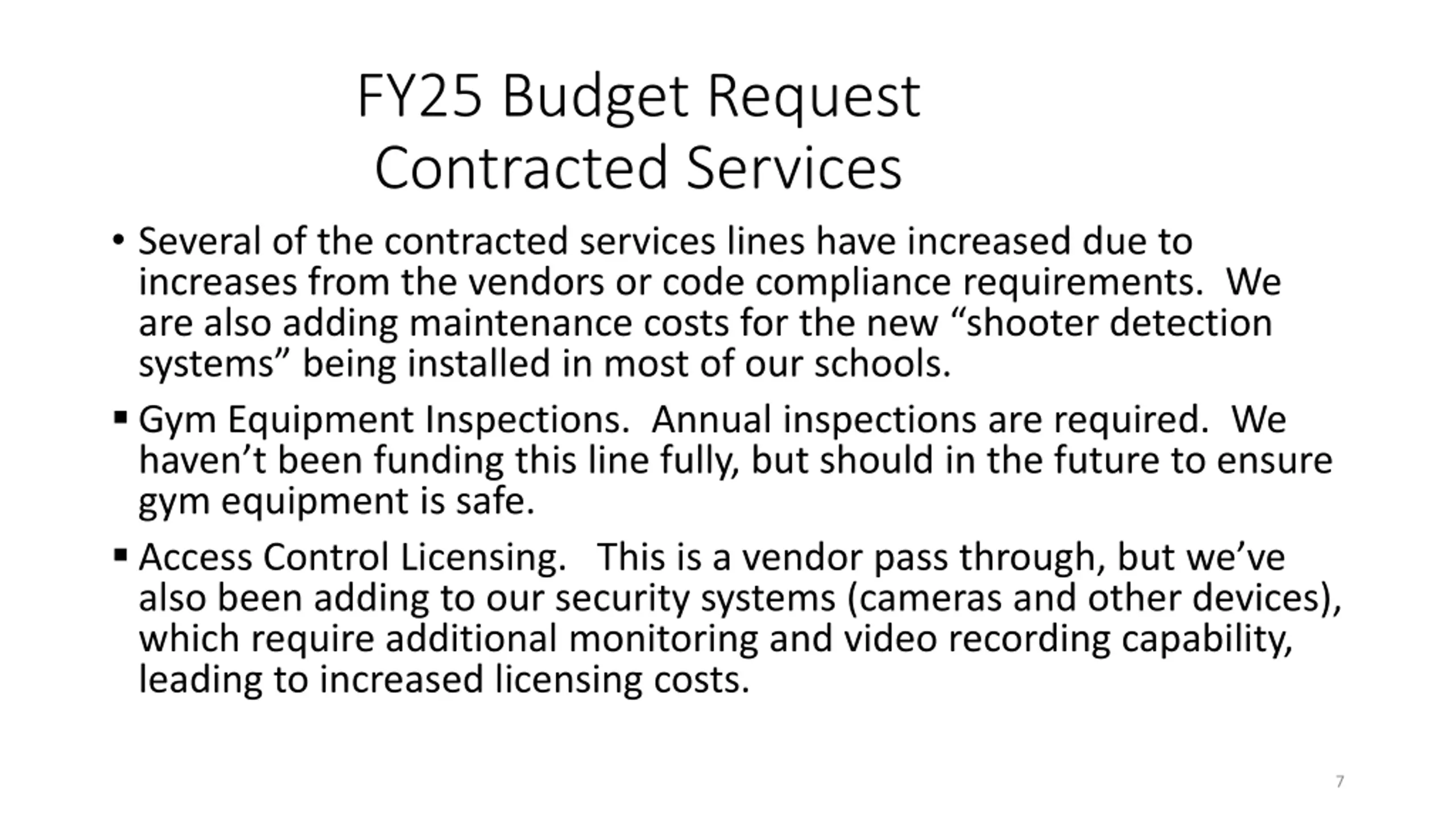 FY25 Budget Request
Contracted Services

• Several of the contracted services lines have increased due to increases from the vendors or code compliance requirements. We are also adding maintenance costs for the new “shooter detection systems” being installed in most of our schools.

▪ Gym Equipment Inspections. Annual inspections are required. We haven’t been funding this line fully, but should in the future to ensure gym equipment is safe.

▪ Access Control Licensing. This is a vendor pass through, but we’ve also been adding to our security systems (cameras and other devices), which require additional monitoring and video recording capability, leading to increased licensing costs.

7